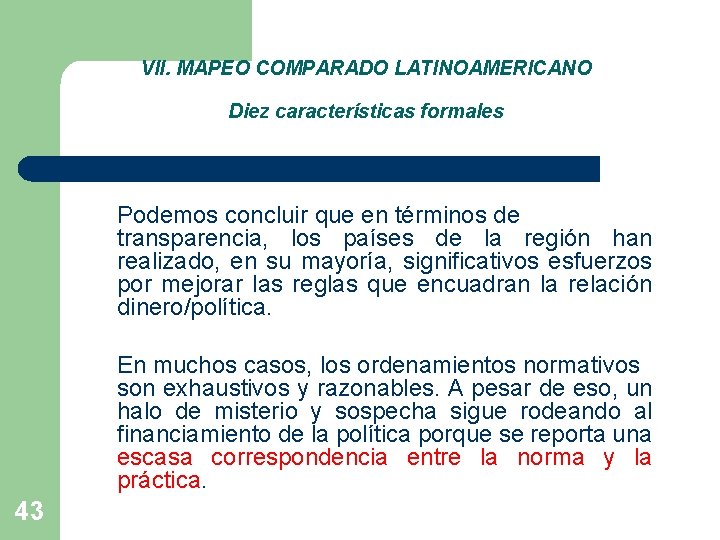 VII. MAPEO COMPARADO LATINOAMERICANO

Diez características formales

Podemos concluir que en términos de transparencia, los países de la región han realizado, en su mayoría, significativos esfuerzos por mejorar las reglas que encuadran la relación dinero/política.

En muchos casos, los ordenamientos normativos son exhaustivos y razonables. A pesar de eso, un halo de misterio y sospecha sigue rodeando al financiamiento de la política porque se reporta una escasa correspondencia entre la norma y la práctica.

43